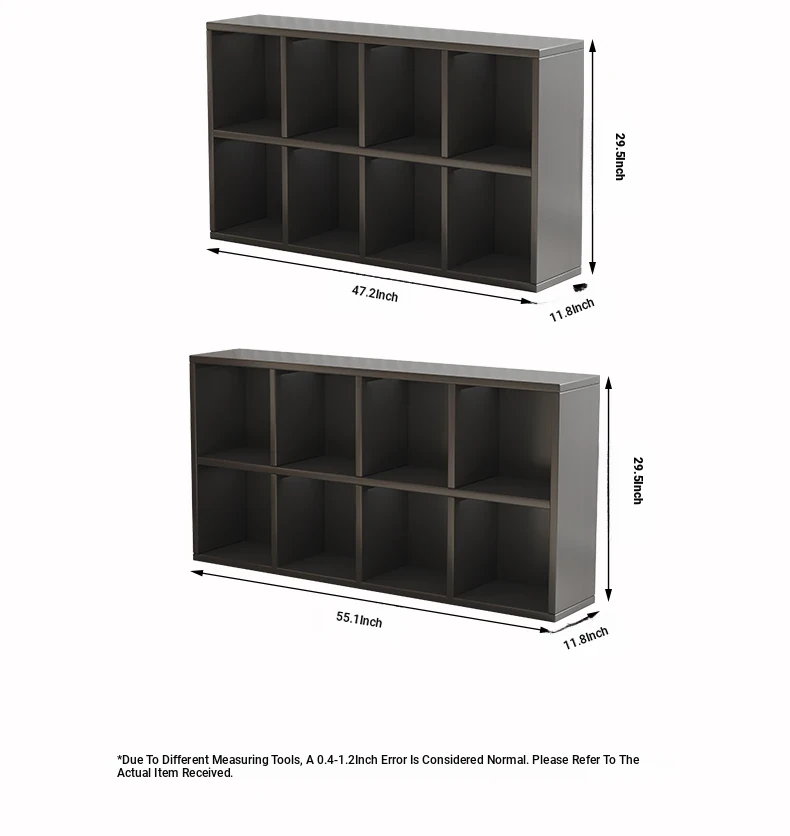 29.5Inch

47.2Inch

11.8Inch

29.5Inch

55.1Inch

11.8Inch

*Due To Different Measuring Tools, A 0.4-1.2Inch Error Is Considered Normal. Please Refer To The Actual Item Received.